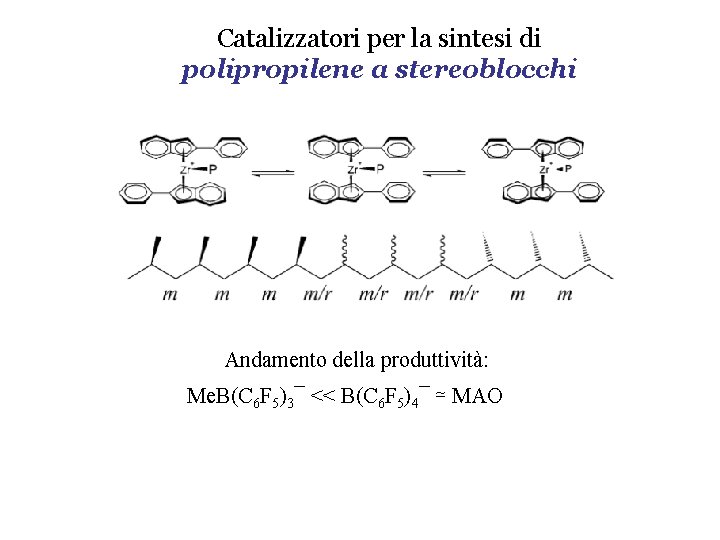 Catalizzatori per la sintesi di
polipropilene a stereoblocchi

$Zr^{+}$ P

$Zr^{+}$ P

$Zr^{+}$ P

m m m m/r m/r m/r m/r m m

Andamento della produttività:

$MeB(C_6F_5)_3^- << B(C_6F_5)_4^- \simeq MAO$